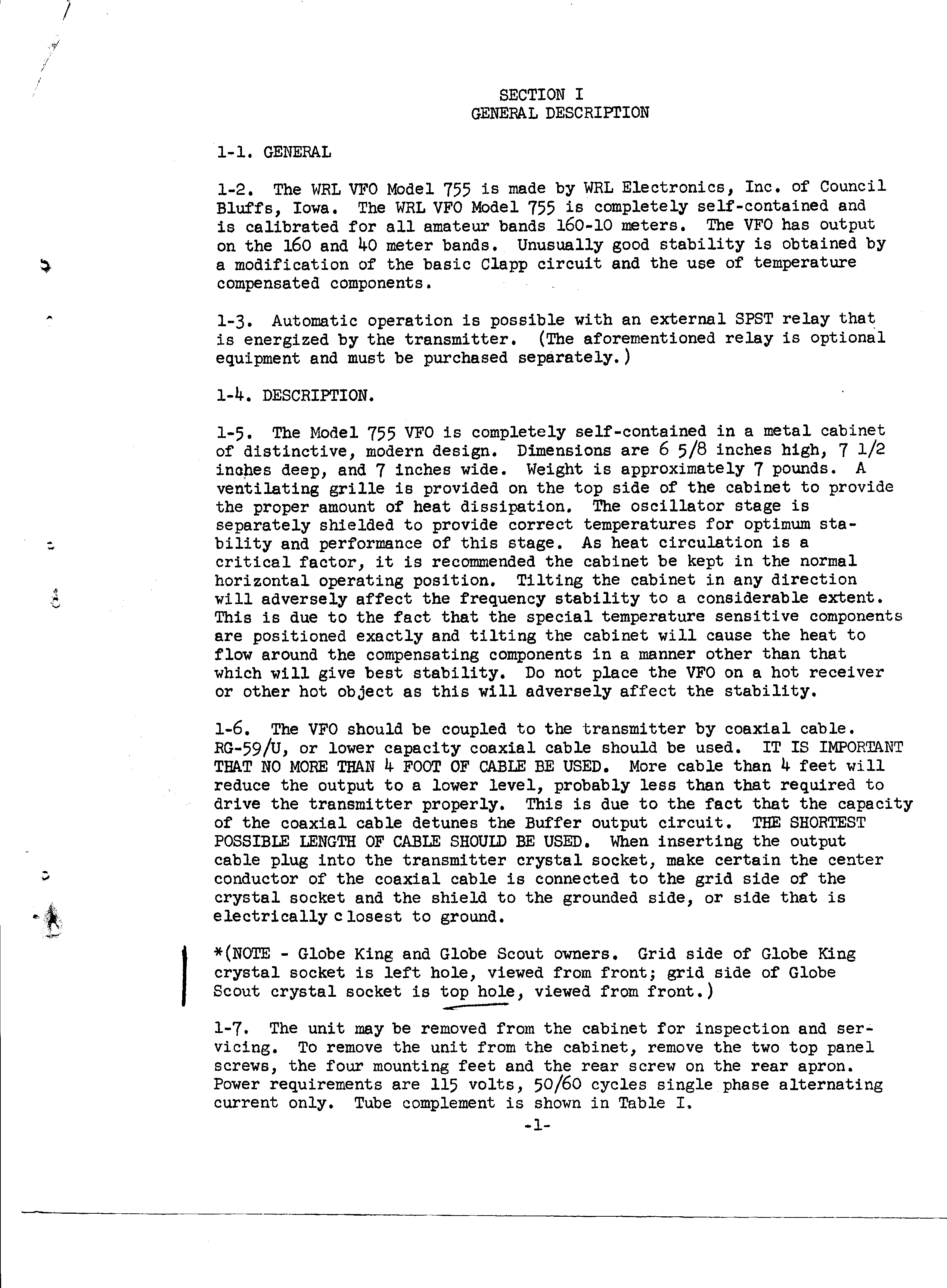 SECTION I
GENERAL DESCRIPTION

1-1. GENERAL

1-2. The WRL VFO Model 755 is made by WRL Electronics, Inc. of Council Bluffs, Iowa. The WRL VFO Model 755 is completely self-contained and is calibrated for all amateur bands 160-10 meters. The VFO has output on the 160 and 40 meter bands. Unusually good stability is obtained by a modification of the basic Clapp circuit and the use of temperature compensated components.

1-3. Automatic operation is possible with an external SPST relay that is energized by the transmitter. (The aforementioned relay is optional equipment and must be purchased separately.)

1-4. DESCRIPTION.

1-5. The Model 755 VFO is completely self-contained in a metal cabinet of distinctive, modern design. Dimensions are 6 5/8 inches high, 7 1/2 inches deep, and 7 inches wide. Weight is approximately 7 pounds. A ventilating grille is provided on the top side of the cabinet to provide the proper amount of heat dissipation. The oscillator stage is separately shielded to provide correct temperatures for optimum stability and performance of this stage. As heat circulation is a critical factor, it is recommended the cabinet be kept in the normal horizontal operating position. Tilting the cabinet in any direction will adversely affect the frequency stability to a considerable extent. This is due to the fact that the special temperature sensitive components are positioned exactly and tilting the cabinet will cause the heat to flow around the compensating components in a manner other than that which will give best stability. Do not place the VFO on a hot receiver or other hot object as this will adversely affect the stability.

1-6. The VFO should be coupled to the transmitter by coaxial cable. RG-59/U, or lower capacity coaxial cable should be used. IT IS IMPORTANT THAT NO MORE THAN 4 FOOT OF CABLE BE USED. More cable than 4 feet will reduce the output to a lower level, probably less than that required to drive the transmitter properly. This is due to the fact that the capacity of the coaxial cable detunes the Buffer output circuit. THE SHORTEST POSSIBLE LENGTH OF CABLE SHOULD BE USED. When inserting the output cable plug into the transmitter crystal socket, make certain the center conductor of the coaxial cable is connected to the grid side of the crystal socket and the shield to the grounded side, or side that is electrically c losest to ground.

*(NOTE - Globe King and Globe Scout owners. Grid side of Globe King crystal socket is left hole, viewed from front; grid side of Globe Scout crystal socket is top hole, viewed from front.)

1-7. The unit may be removed from the cabinet for inspection and servicing. To remove the unit from the cabinet, remove the two top panel screws, the four mounting feet and the rear screw on the rear apron. Power requirements are 115 volts, 50/60 cycles single phase alternating current only. Tube complement is shown in Table I.

-1-